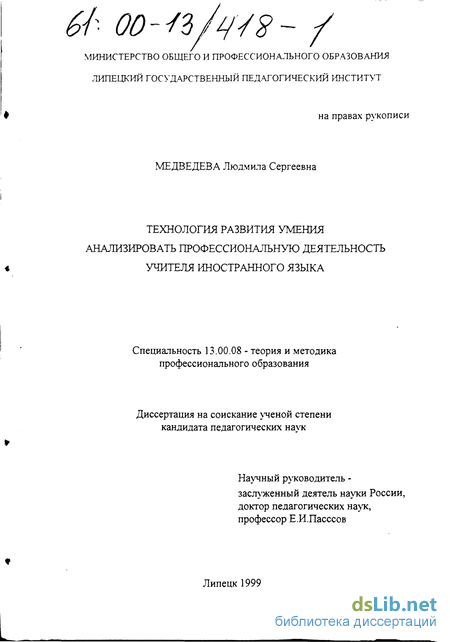 61: 00-13/418-1

МИНИСТЕРСТВО ОБЩЕГО И ПРОФЕССИОНАЛЬНОГО ОБРАЗОВАНИЯ

ЛИПЕЦКИЙ ГОСУДАРСТВЕННЫЙ ПЕДАГОГИЧЕСКИЙ ИНСТИТУТ

на правах рукописи

МЕДВЕДЕВА Людмила Сергеевна

ТЕХНОЛОГИЯ РАЗВИТИЯ УМЕНИЯ АНАЛИЗИРОВАТЬ ПРОФЕССИОНАЛЬНУЮ ДЕЯТЕЛЬНОСТЬ УЧИТЕЛЯ ИНОСТРАННОГО ЯЗЫКА

Специальность 13.00.08 - теория и методика профессионального образования

Диссертация на соискание ученой степени кандидата педагогических наук

Научный руководитель - заслуженный деятель науки России, доктор педагогических наук, профессор Е.И.Пассов

Липецк 1999

dsLib.net
библиотека диссертаций